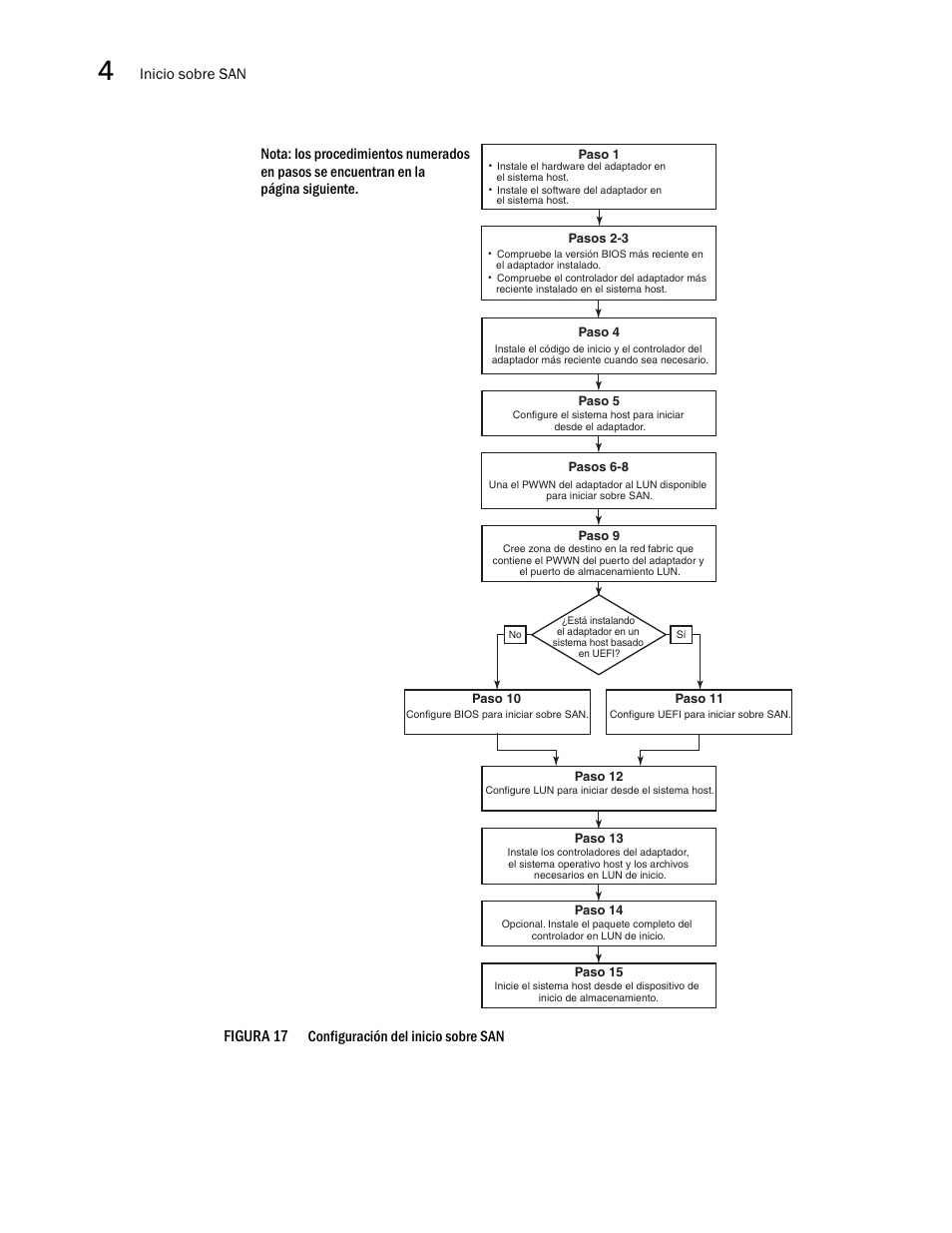 4 Inicio sobre SAN

Nota: los procedimientos numerados en pasos se encuentran en la página siguiente.

Paso 1
• Instale el hardware del adaptador en el sistema host.
• Instale el software del adaptador en el sistema host.

Pasos 2-3
• Compruebe la versión BIOS más reciente en el adaptador instalado.
• Compruebe el controlador del adaptador más reciente instalado en el sistema host.

Paso 4
Instale el código de inicio y el controlador del adaptador más reciente cuando sea necesario.

Paso 5
Configure el sistema host para iniciar desde el adaptador.

Pasos 6-8
Una el PWWN del adaptador al LUN disponible para iniciar sobre SAN.

Paso 9
Cree zona de destino en la red fabric que contiene el PWWN del puerto del adaptador y el puerto de almacenamiento LUN.

¿Está instalando el adaptador en un sistema host basado en UEFI?

No

Sí

Paso 10
Configure BIOS para iniciar sobre SAN.

Paso 11
Configure UEFI para iniciar sobre SAN.

Paso 12
Configure LUN para iniciar desde el sistema host.

Paso 13
Instale los controladores del adaptador, el sistema operativo host y los archivos necesarios en LUN de inicio.

Paso 14
Opcional. Instale el paquete completo del controlador en LUN de inicio.

Paso 15
Inicie el sistema host desde el dispositivo de inicio de almacenamiento.

FIGURA 17 Configuración del inicio sobre SAN